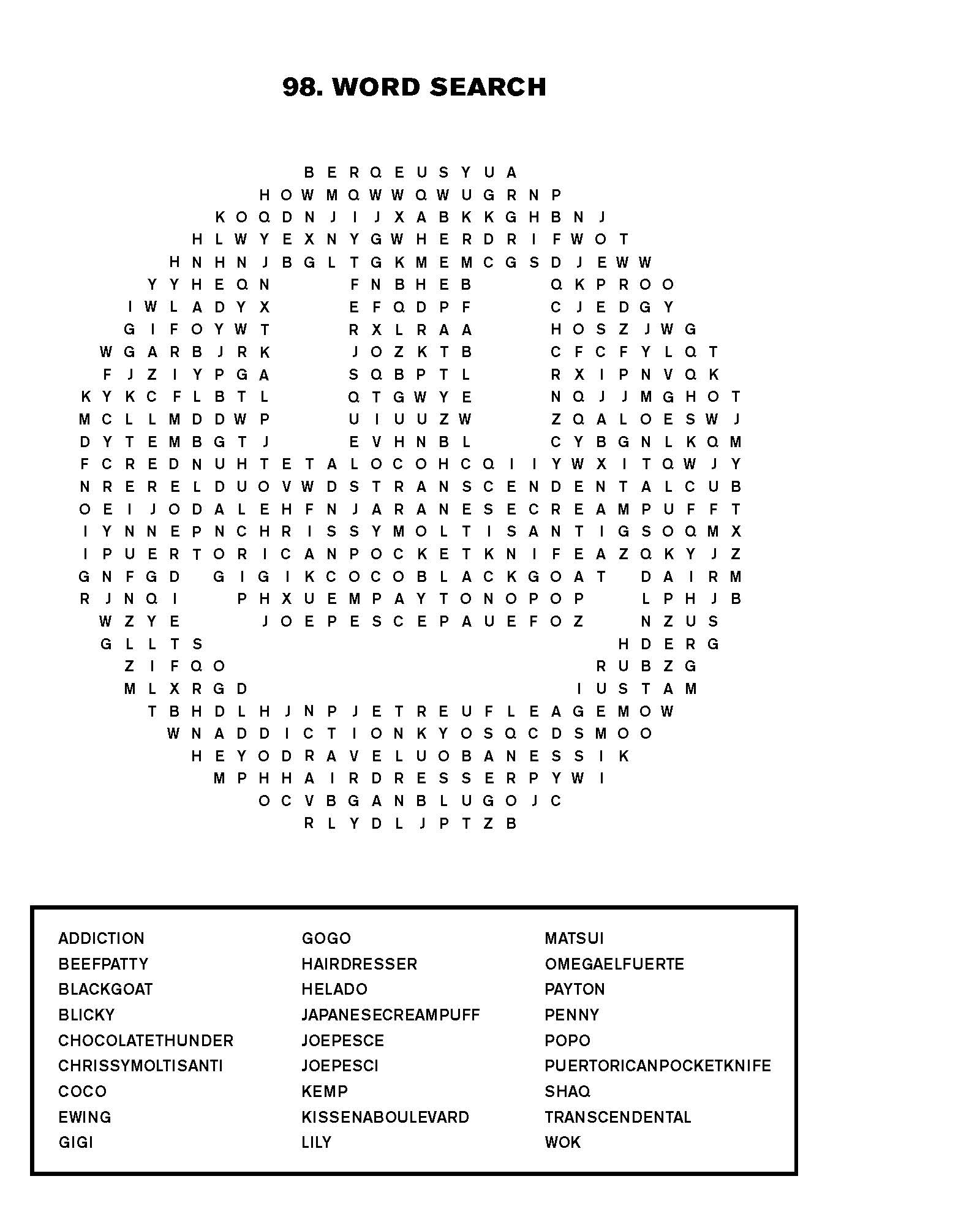 98. WORD SEARCH

B E R Q E U S Y U A
H O W M Q W W Q W U G R N P
K O Q D N J I J X A B K K G H B N J
H L W Y E X N Y G W H E R D R I F W O T
H N H N J B G L T G K M E M C G S D J E W W
Y Y H E Q N F N B H E B Q K P R O O
I W L A D Y X E F Q D P F C J E D G Y
G I F O Y W T R X L R A A H O S Z J W G
W G A R B J R K J O Z K T B C F C F Y L Q T
F J Z I Y P G A S Q B P T L R X I P N V Q K
K Y K C F L B T L Q T G W Y E N Q J J M G H O T
M C L L M D D W P U I U U Z W Z Q A L O E S W J
D Y T E M B G T J E V H N B L C Y B G N L K Q M
F C R E D N U H T E T A L O C O H C Q I I Y W X I T Q W J Y
N R E R E L D U O V W D S T R A N S C E N D E N T A L C U B
O E I J O D A L E H F N J A R A N E S E C R E A M P U F F T
I Y N N E P N C H R I S S Y M O L T I S A N T I G S O Q M X
I P U E R T O R I C A N P O C K E T K N I F E A Z Q K Y J Z
G N F G D G I G I K C O C O B L A C K G O A T D A I R M
R J N Q I P H X U E M P A Y T O N O P O P L P H J B
W Z Y E J O E P E S C E P A U E F O Z N Z U S
G L L T S H D E R G
Z I F Q O R U B Z G
M L X R G D I U S T A M
T B H D L H J N P J E T R E U F L E A G E M O W
W N A D D I C T I O N K Y O S Q C D S M O O
H E Y O D R A V E L U O B A N E S S I K
M P H H A I R D R E S S E R P Y W I
O C V B G A N B L U G O J C
R L Y D L J P T Z B

ADDICTION
BEEFPATTY
BLACKGOAT
BLICKY
CHOCOLATETHUNDER
CHRISSYMOLTISANTI
COCO
EWING
GIGI

GOGO
HAIRDRESSER
HELADO
JAPANESECREAMPUFF
JOEPESCE
JOEPESCI
KEMP
KISSENABOULEVARD
LILY

MATSUI
OMEGAELFUERTE
PAYTON
PENNY
POPO
PUERTORICANPOCKETKNIFE
SHAQ
TRANSCENDENTAL
WOK